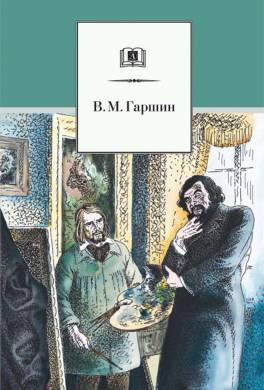 Д

В. М. Гаршин